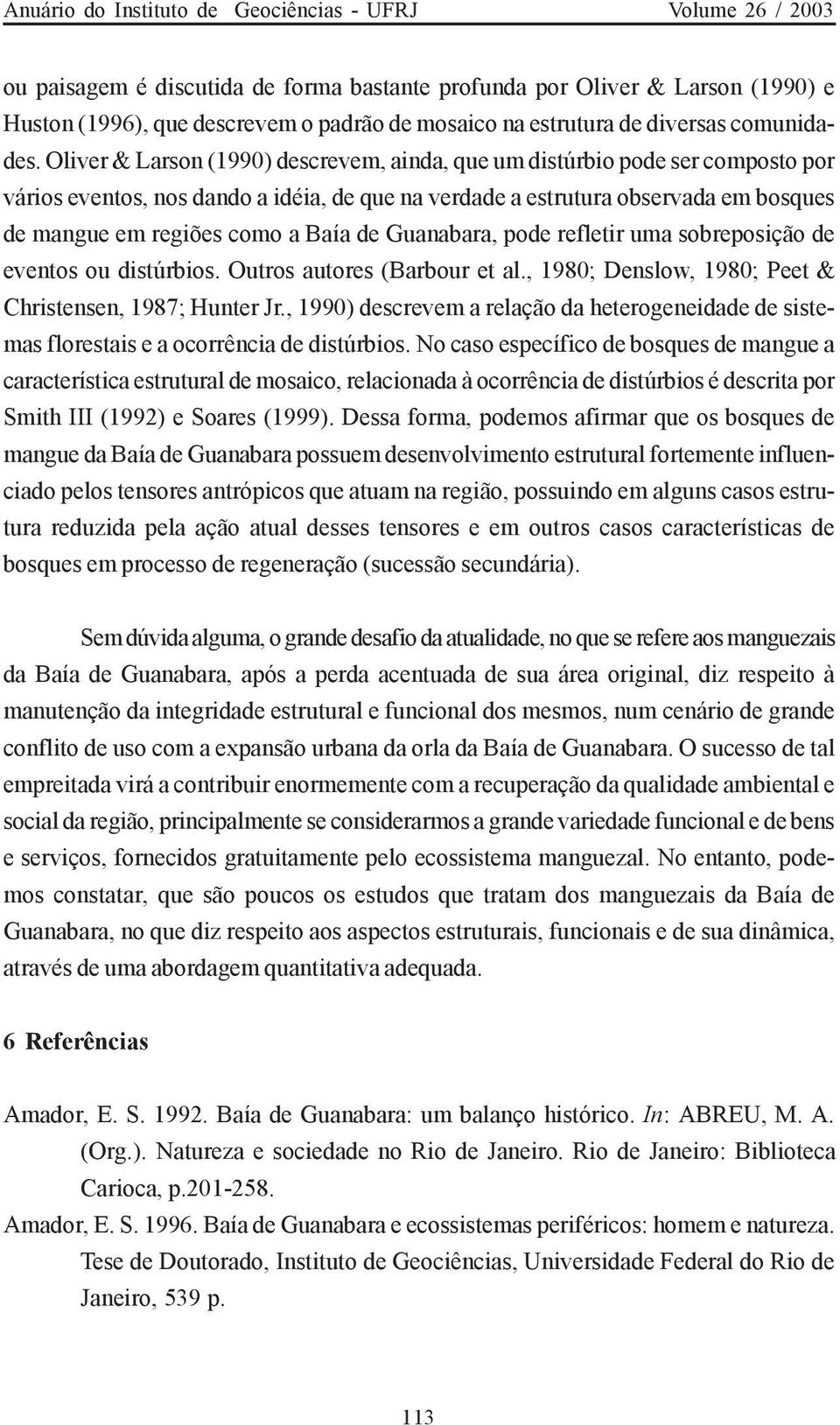 Anuário do Instituto de Geociências - UFRJ Volume 26 / 2003

ou paisagem é discutida de forma bastante profunda por Oliver & Larson (1990) e Huston (1996), que descrevem o padrão de mosaico na estrutura de diversas comunidades. Oliver & Larson (1990) descrevem, ainda, que um distúrbio pode ser composto por vários eventos, nos dando a idéia, de que na verdade a estrutura observada em bosques de mangue em regiões como a Baía de Guanabara, pode refletir uma sobreposição de eventos ou distúrbios. Outros autores (Barbour et al., 1980; Denslow, 1980; Peet & Christensen, 1987; Hunter Jr., 1990) descrevem a relação da heterogeneidade de sistemas florestais e a ocorrência de distúrbios. No caso específico de bosques de mangue a característica estrutural de mosaico, relacionada à ocorrência de distúrbios é descrita por Smith III (1992) e Soares (1999). Dessa forma, podemos afirmar que os bosques de mangue da Baía de Guanabara possuem desenvolvimento estrutural fortemente influenciado pelos tensores antrópicos que atuam na região, possuindo em alguns casos estrutura reduzida pela ação atual desses tensores e em outros casos características de bosques em processo de regeneração (sucessão secundária).

Sem dúvida alguma, o grande desafio da atualidade, no que se refere aos manguezais da Baía de Guanabara, após a perda acentuada de sua área original, diz respeito à manutenção da integridade estrutural e funcional dos mesmos, num cenário de grande conflito de uso com a expansão urbana da orla da Baía de Guanabara. O sucesso de tal empreitada virá a contribuir enormemente com a recuperação da qualidade ambiental e social da região, principalmente se considerarmos a grande variedade funcional e de bens e serviços, fornecidos gratuitamente pelo ecossistema manguezal. No entanto, podemos constatar, que são poucos os estudos que tratam dos manguezais da Baía de Guanabara, no que diz respeito aos aspectos estruturais, funcionais e de sua dinâmica, através de uma abordagem quantitativa adequada.

6 Referências

Amador, E. S. 1992. Baía de Guanabara: um balanço histórico. In: ABREU, M. A. (Org.). Natureza e sociedade no Rio de Janeiro. Rio de Janeiro: Biblioteca Carioca, p.201-258.

Amador, E. S. 1996. Baía de Guanabara e ecossistemas periféricos: homem e natureza. Tese de Doutorado, Instituto de Geociências, Universidade Federal do Rio de Janeiro, 539 p.

113